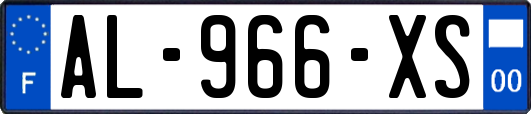 F
AL-966-XS
00